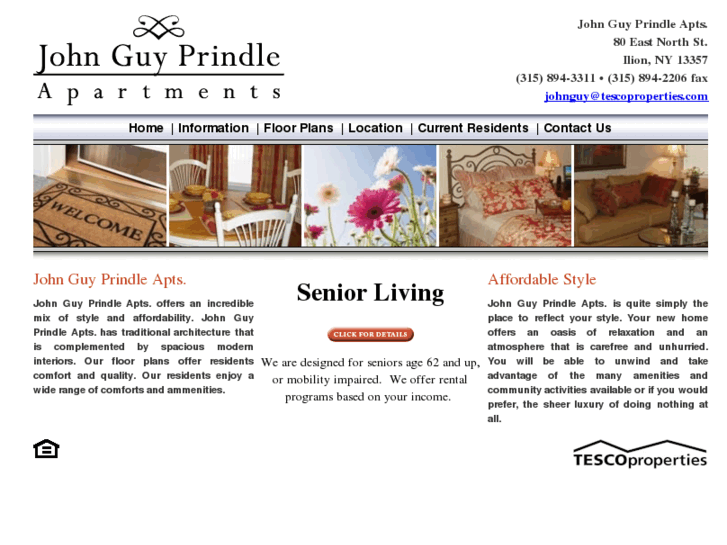 John Guy Prindle
Apartments

John Guy Prindle Apts.
80 East North St.
Ilion, NY 13357
(315) 894-3311 • (315) 894-2206 fax
johnguy@tescoproperties.com

Home | Information | Floor Plans | Location | Current Residents | Contact Us

WELCOME

John Guy Prindle Apts.

John Guy Prindle Apts. offers an incredible mix of style and affordability. John Guy Prindle Apts. has traditional architecture that is complemented by spacious modern interiors. Our floor plans offer residents comfort and quality. Our residents enjoy a wide range of comforts and ammenities.

Senior Living

CLICK FOR DETAILS

We are designed for seniors age 62 and up, or mobility impaired. We offer rental programs based on your income.

Affordable Style

John Guy Prindle Apts. is quite simply the place to reflect your style. Your new home offers an oasis of relaxation and an atmosphere that is carefree and unhurried. You will be able to unwind and take advantage of the many amenities and community activities available or if you would prefer, the sheer luxury of doing nothing at all.

TESCOproperties